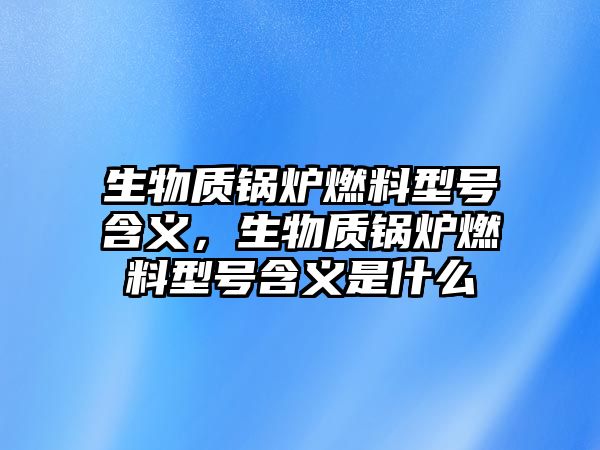 生物质锅炉燃料型号含义，生物质锅炉燃料型号含义是什么